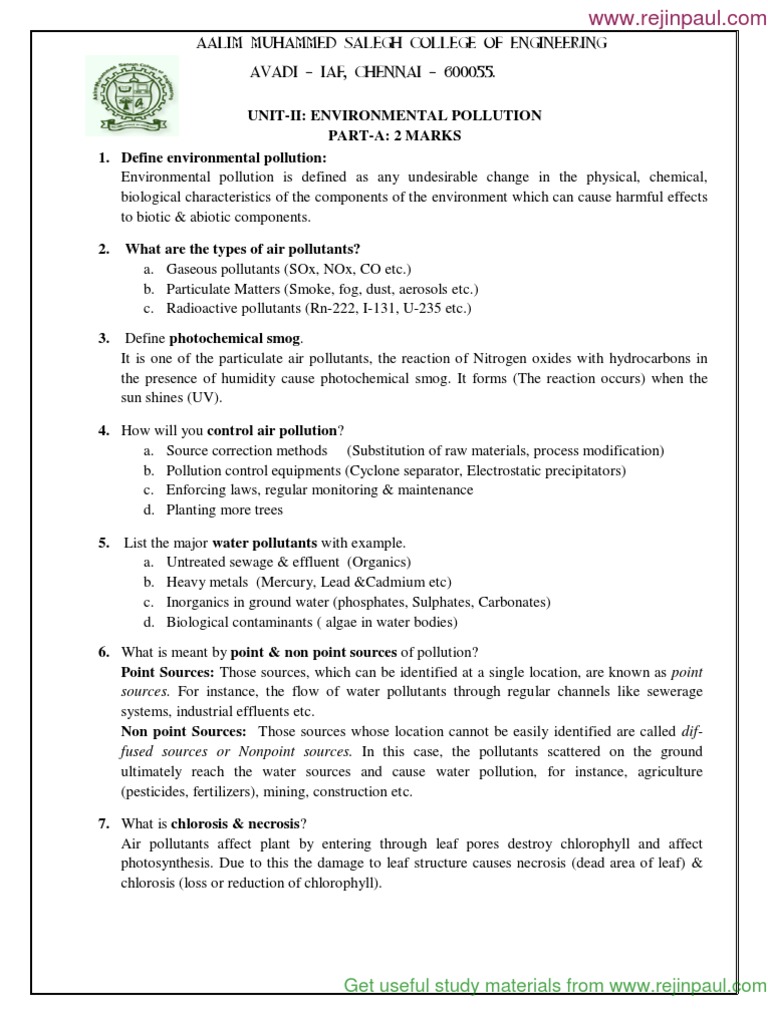 www.rejinpaul.com

AALIM MUHAMMED SALEGH COLLEGE OF ENGINEERING

AVADI – IAF, CHENNAI – 600055.

UNIT-II: ENVIRONMENTAL POLLUTION
PART-A: 2 MARKS

1. Define environmental pollution:
Environmental pollution is defined as any undesirable change in the physical, chemical, biological characteristics of the components of the environment which can cause harmful effects to biotic & abiotic components.

2. What are the types of air pollutants?
a. Gaseous pollutants (SOx, NOx, CO etc.)
b. Particulate Matters (Smoke, fog, dust, aerosols etc.)
c. Radioactive pollutants (Rn-222, I-131, U-235 etc.)

3. Define photochemical smog.
It is one of the particulate air pollutants, the reaction of Nitrogen oxides with hydrocarbons in the presence of humidity cause photochemical smog. It forms (The reaction occurs) when the sun shines (UV).

4. How will you control air pollution?
a. Source correction methods (Substitution of raw materials, process modification)
b. Pollution control equipments (Cyclone separator, Electrostatic precipitators)
c. Enforcing laws, regular monitoring & maintenance
d. Planting more trees

5. List the major water pollutants with example.
a. Untreated sewage & effluent (Organics)
b. Heavy metals (Mercury, Lead &Cadmium etc)
c. Inorganics in ground water (phosphates, Sulphates, Carbonates)
d. Biological contaminants ( algae in water bodies)

6. What is meant by point & non point sources of pollution?
Point Sources: Those sources, which can be identified at a single location, are known as point sources. For instance, the flow of water pollutants through regular channels like sewerage systems, industrial effluents etc.
Non point Sources: Those sources whose location cannot be easily identified are called diffused sources or Nonpoint sources. In this case, the pollutants scattered on the ground ultimately reach the water sources and cause water pollution, for instance, agriculture (pesticides, fertilizers), mining, construction etc.

7. What is chlorosis & necrosis?
Air pollutants affect plant by entering through leaf pores destroy chlorophyll and affect photosynthesis. Due to this the damage to leaf structure causes necrosis (dead area of leaf) & chlorosis (loss or reduction of chlorophyll).

Get useful study materials from www.rejinpaul.com